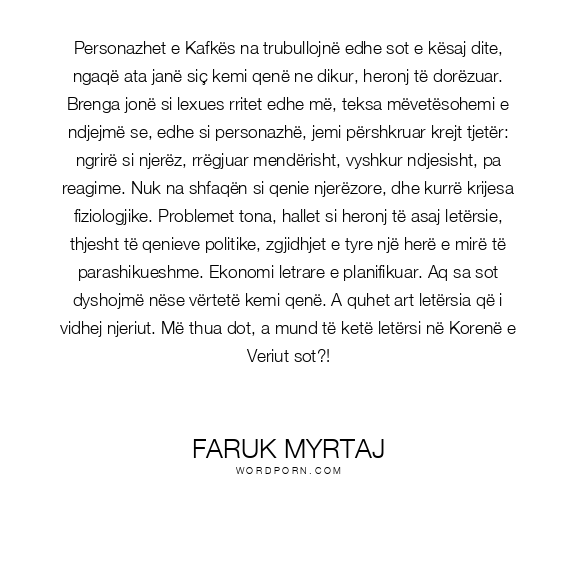 Personazhet e Kafkës na trubullojnë edhe sot e kësaj dite, ngaqë ata janë siç kemi qenë ne dikur, heronj të dorëzuar. Brenga jonë si lexues rritet edhe më, teksa mëvetësohemi e ndjejmë se, edhe si personazhë, jemi përshkruar krejt tjetër: ngrirë si njerëz, rrëgjuar mendërisht, vyshkur ndjesisht, pa reagime. Nuk na shfaqën si qenie njerëzore, dhe kurrë krijesa fiziologjike. Problemet tona, hallet si heronj të asaj letërsie, thjesht të qenieve politike, zgjidhjet e tyre një herë e mirë të parashikueshme. Ekonomi letrare e planifikuar. Aq sa sot dyshojmë nëse vërtetë kemi qenë. A quhet art letërsia që i vidhej njeriut. Më thua dot, a mund të ketë letërsi në Korenë e Veriut sot?!

FARUK MYRTAJ
WORDPORN.COM